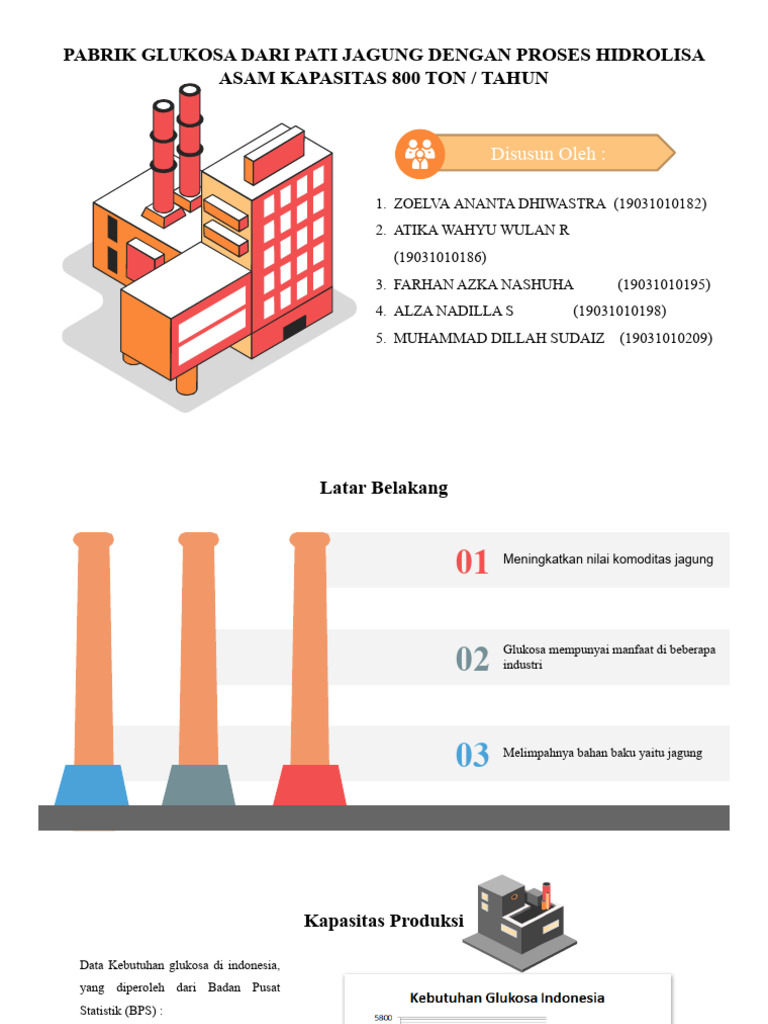 PABRIK GLUKOSA DARI PATI JAGUNG DENGAN PROSES HIDROLISA ASAM KAPASITAS 800 TON / TAHUN

Disusun Oleh :

1. ZOELVA ANANTA DHIWASTRA (19031010182)
2. ATIKA WAHYU WULAN R (19031010186)
3. FARHAN AZKA NASHUHA (19031010195)
4. ALZA NADILLA S (19031010198)
5. MUHAMMAD DILLAH SUDAIZ (19031010209)

Latar Belakang

01 Meningkatkan nilai komoditas jagung

02 Glukosa mempunyai manfaat di beberapa industri

03 Melimpahnya bahan baku yaitu jagung

Kapasitas Produksi

Data Kebutuhan glukosa di indonesia, yang diperoleh dari Badan Pusat Statistik (BPS) :

Kebutuhan Glukosa Indonesia

5800